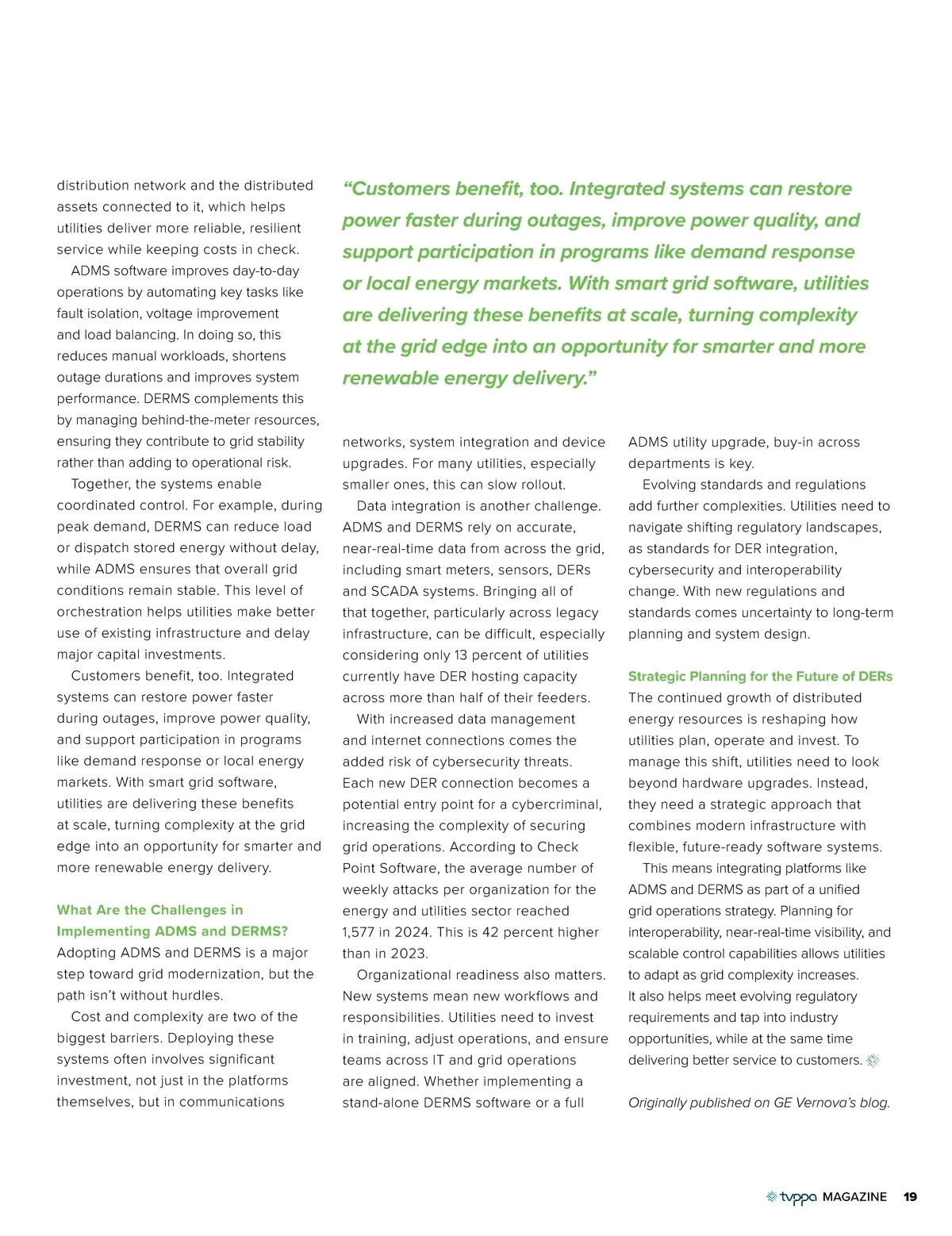 distribution network and the distributed assets connected to it, which helps utilities deliver more reliable, resilient service while keeping costs in check.

ADMS software improves day-to-day operations by automating key tasks like fault isolation, voltage improvement and load balancing. In doing so, this reduces manual workloads, shortens outage durations and improves system performance. DERMS complements this by managing behind-the-meter resources, ensuring they contribute to grid stability rather than adding to operational risk.

Together, the systems enable coordinated control. For example, during peak demand, DERMS can reduce load or dispatch stored energy without delay, while ADMS ensures that overall grid conditions remain stable. This level of orchestration helps utilities make better use of existing infrastructure and delay major capital investments.

Customers benefit, too. Integrated systems can restore power faster during outages, improve power quality, and support participation in programs like demand response or local energy markets. With smart grid software, utilities are delivering these benefits at scale, turning complexity at the grid edge into an opportunity for smarter and more renewable energy delivery.

What Are the Challenges in Implementing ADMS and DERMS?
Adopting ADMS and DERMS is a major step toward grid modernization, but the path isn't without hurdles.

Cost and complexity are two of the biggest barriers. Deploying these systems often involves significant investment, not just in the platforms themselves, but in communications

"Customers benefit, too. Integrated systems can restore power faster during outages, improve power quality, and support participation in programs like demand response or local energy markets. With smart grid software, utilities are delivering these benefits at scale, turning complexity at the grid edge into an opportunity for smarter and more renewable energy delivery."

networks, system integration and device upgrades. For many utilities, especially smaller ones, this can slow rollout.

Data integration is another challenge. ADMS and DERMS rely on accurate, near-real-time data from across the grid, including smart meters, sensors, DERs and SCADA systems. Bringing all of that together, particularly across legacy infrastructure, can be difficult, especially considering only 13 percent of utilities currently have DER hosting capacity across more than half of their feeders.

With increased data management and internet connections comes the added risk of cybersecurity threats. Each new DER connection becomes a potential entry point for a cybercriminal, increasing the complexity of securing grid operations. According to Check Point Software, the average number of weekly attacks per organization for the energy and utilities sector reached 1,577 in 2024. This is 42 percent higher than in 2023.

Organizational readiness also matters. New systems mean new workflows and responsibilities. Utilities need to invest in training, adjust operations, and ensure teams across IT and grid operations are aligned. Whether implementing a stand-alone DERMS software or a full

ADMS utility upgrade, buy-in across departments is key.

Evolving standards and regulations add further complexities. Utilities need to navigate shifting regulatory landscapes, as standards for DER integration, cybersecurity and interoperability change. With new regulations and standards comes uncertainty to long-term planning and system design.

Strategic Planning for the Future of DERs
The continued growth of distributed energy resources is reshaping how utilities plan, operate and invest. To manage this shift, utilities need to look beyond hardware upgrades. Instead, they need a strategic approach that combines modern infrastructure with flexible, future-ready software systems.

This means integrating platforms like ADMS and DERMS as part of a unified grid operations strategy. Planning for interoperability, near-real-time visibility, and scalable control capabilities allows utilities to adapt as grid complexity increases. It also helps meet evolving regulatory requirements and tap into industry opportunities, while at the same time delivering better service to customers.

Originally published on GE Vernova's blog.

tvppa MAGAZINE 19